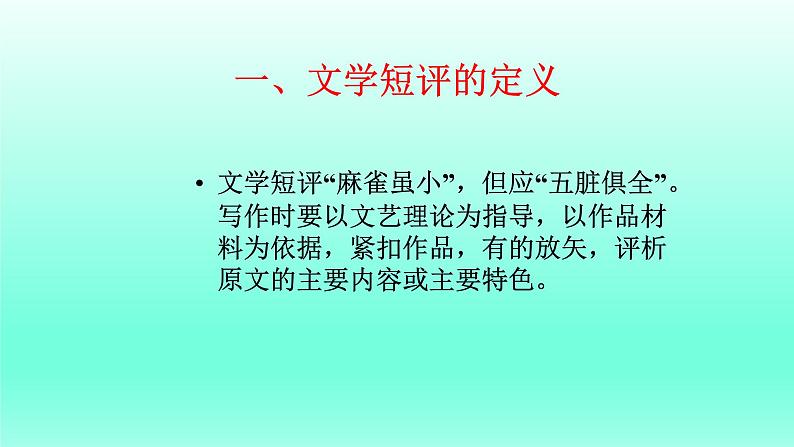 一、文学短评的定义

• 文学短评“麻雀虽小”，但应“五脏俱全”。写作时要以文艺理论为指导，以作品材料为依据，紧扣作品，有的放矢，评析原文的主要内容或主要特色。